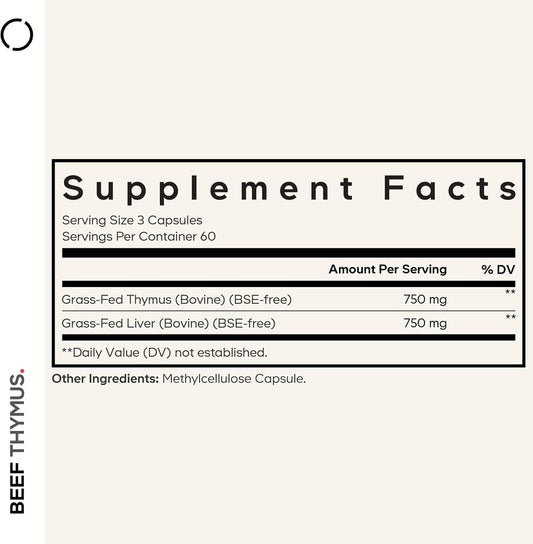 Supplement Facts

Serving Size 3 Capsules
Servings Per Container 60

| | Amount Per Serving | % DV |
|---|---|---|
| Grass-Fed Thymus (Bovine) (BSE-free) | 750 mg | ** |
| Grass-Fed Liver (Bovine) (BSE-free) | 750 mg | ** |

**Daily Value (DV) not established.

Other Ingredients: Methylcellulose Capsule.

BEEF THYMUS.